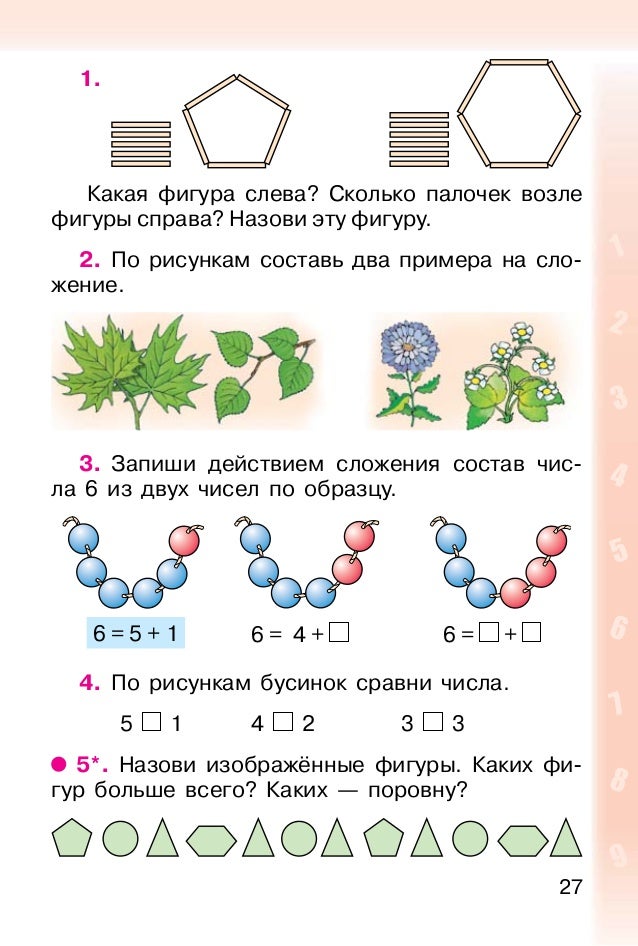 1.

Какая фигура слева? Сколько палочек возле фигуры справа? Назови эту фигуру.

2. По рисункам составь два примера на сложение.

3. Запиши действием сложения состав числа 6 из двух чисел по образцу.

$6 = 5 + 1$ $6 = 4 + \square$ $6 = \square + \square$

4. По рисункам бусинок сравни числа.

$5 \square 1$ $4 \square 2$ $3 \square 3$

● 5*. Назови изображённые фигуры. Каких фигур больше всего? Каких — поровну?

1
2
3
4
5
6
7
8
9

27